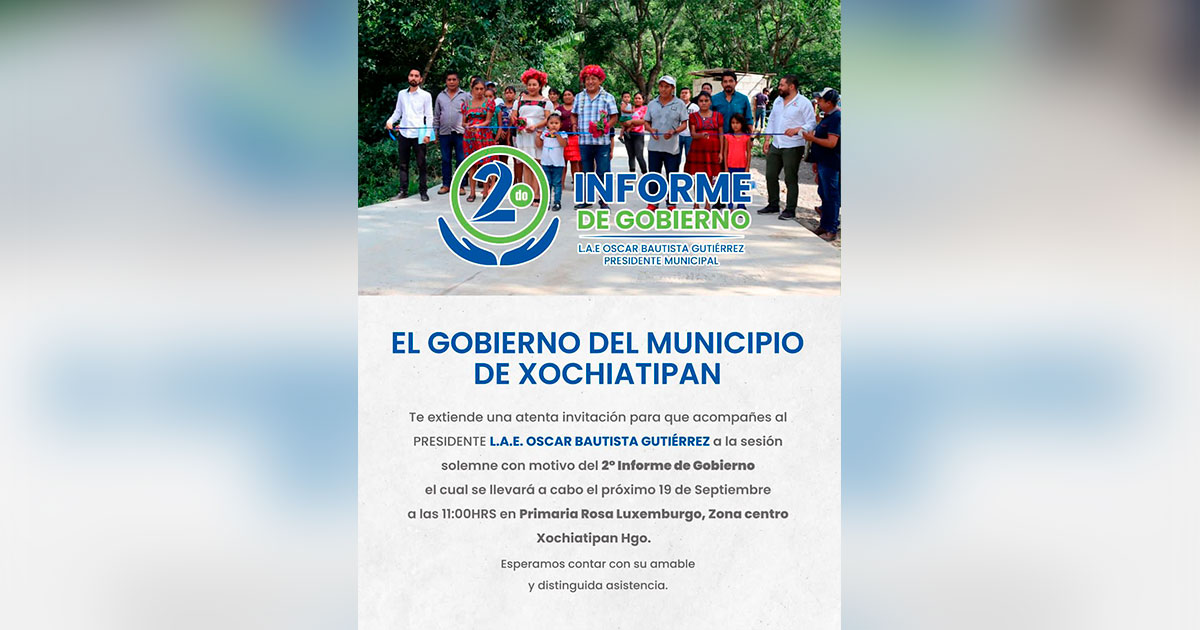 2do

INFORME
DE GOBIERNO

L.A.E OSCAR BAUTISTA GUTIÉRREZ
PRESIDENTE MUNICIPAL

EL GOBIERNO DEL MUNICIPIO DE XOCHIATIPAN

Te extiende una atenta invitación para que acompañes al PRESIDENTE L.A.E. OSCAR BAUTISTA GUTIÉRREZ a la sesión solemne con motivo del 2° Informe de Gobierno el cual se llevará a cabo el próximo 19 de Septiembre a las 11:00HRS en Primaria Rosa Luxemburgo, Zona centro Xochiatipan Hgo.

Esperamos contar con su amable y distinguida asistencia.